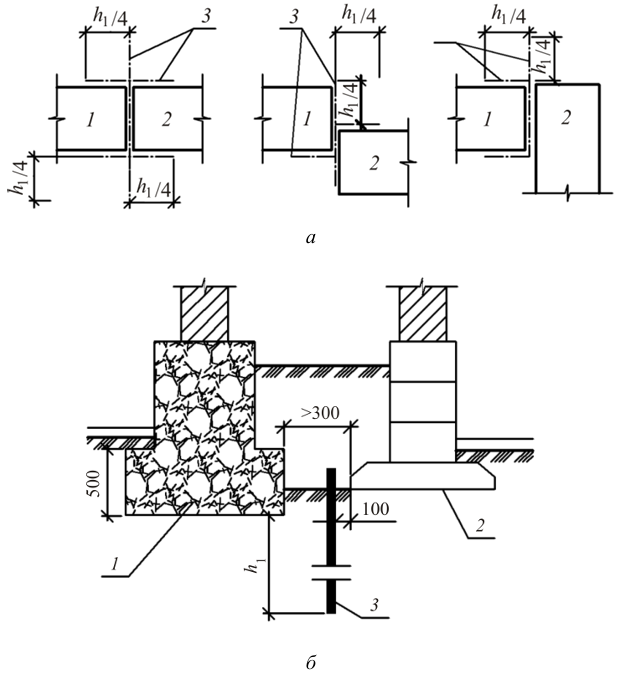 $h_1/4$
3
1
2
$h_1/4$
$h_1/4$

3
$h_1/4$
$h_1/4$
1
2

$h_1/4$
$h_1/4$
1
2

а

>300
500
100
1
2
$h_1$
3

б